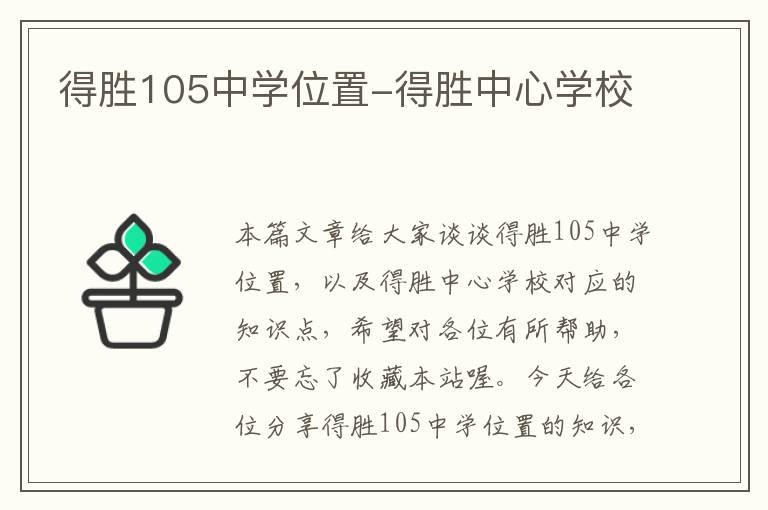 得胜105中学位置-得胜中心学校

本篇文章给大家谈谈得胜105中学位置，以及得胜中心学校对应的知识点，希望对各位有所帮助，不要忘了收藏本站喔。今天给各位分享得胜105中学位置的知识，